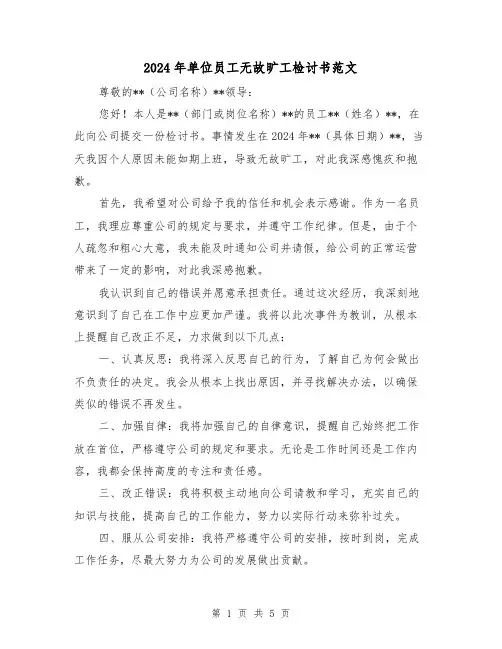 2024年单位员工无故旷工检讨书范文

尊敬的**（公司名称）**领导：

您好！本人是**（部门或岗位名称）**的员工**（姓名）**，在此向公司提交一份检讨书。事情发生在2024年**（具体日期）**，当天我因个人原因未能如期上班，导致无故旷工，对此我深感愧疚和抱歉。

首先，我希望对公司给予我的信任和机会表示感谢。作为一名员工，我理应尊重公司的规定与要求，并遵守工作纪律。但是，由于个人疏忽和粗心大意，我未能及时通知公司并请假，给公司的正常运营带来了一定的影响，对此我深感抱歉。

我认识到自己的错误并愿意承担责任。通过这次经历，我深刻地意识到了自己在工作中应更加严谨。我将以此次事件为教训，从根本上提醒自己改正不足，力求做到以下几点：

一、认真反思：我将深入反思自己的行为，了解自己为何会做出不负责任的决定。我会从根本上找出原因，并寻找解决办法，以确保类似的错误不再发生。

二、加强自律：我将加强自己的自律意识，提醒自己始终把工作放在首位，严格遵守公司的规定和要求。无论是工作时间还是工作内容，我都会保持高度的专注和责任感。

三、改正错误：我将积极主动地向公司请教和学习，充实自己的知识与技能，提高自己的工作能力，努力以实际行动来弥补过失。

四、服从公司安排：我将严格遵守公司的安排，按时到岗，完成工作任务，尽最大努力为公司的发展做出贡献。

第 1 页 共 5 页